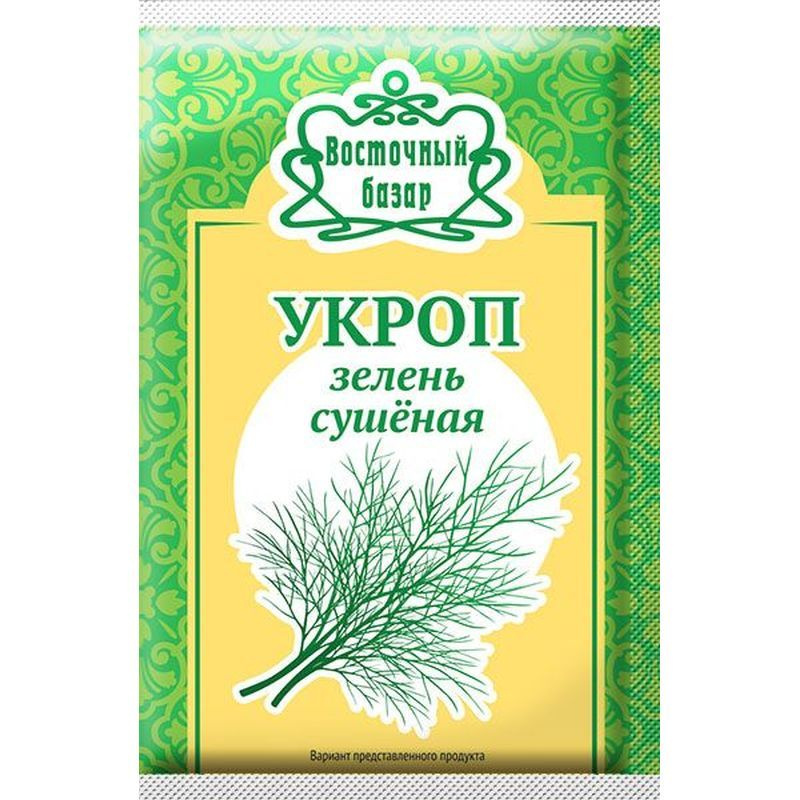 Восточный базар

УКРОП
зелень
сушёная

Вариант представленного продукта